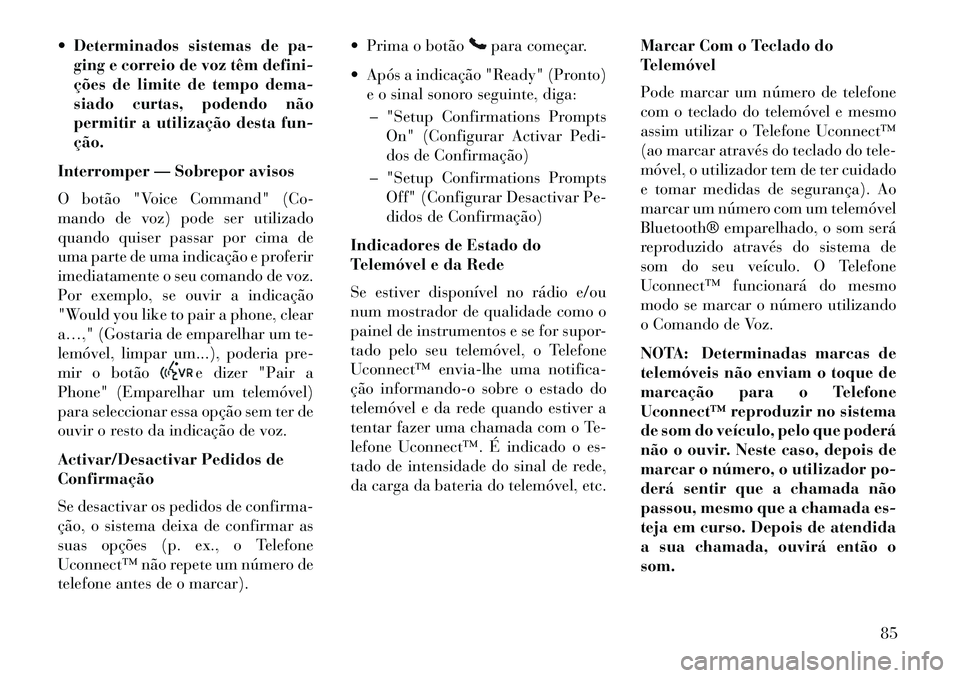 • Determinados sistemas de paging e correio de voz têm definições de limite de tempo demasiado curtas, podendo não permitir a utilização desta função.

Interromper — Sobrepor avisos

O botão "Voice Command" (Comando de voz) pode ser utilizado quando quiser passar por cima de uma parte de uma indicação e proferir imediatamente o seu comando de voz. Por exemplo, se ouvir a indicação "Would you like to pair a phone, clear a…," (Gostaria de emparelhar um telemóvel, limpar um...), poderia premir o botão VR e dizer "Pair a Phone" (Emparelhar um telemóvel) para seleccionar essa opção sem ter de ouvir o resto da indicação de voz.

Activar/Desactivar Pedidos de Confirmação

Se desactivar os pedidos de confirmação, o sistema deixa de confirmar as suas opções (p. ex., o Telefone Uconnect™ não repete um número de telefone antes de o marcar).

• Prima o botão para começar.

• Após a indicação "Ready" (Pronto) e o sinal sonoro seguinte, diga:

– "Setup Confirmations Prompts On" (Configurar Activar Pedidos de Confirmação)

– "Setup Confirmations Prompts Off" (Configurar Desactivar Pedidos de Confirmação)

Indicadores de Estado do Telemóvel e da Rede

Se estiver disponível no rádio e/ou num mostrador de qualidade como o painel de instrumentos e se for suportado pelo seu telemóvel, o Telefone Uconnect™ envia-lhe uma notificação informando-o sobre o estado do telemóvel e da rede quando estiver a tentar fazer uma chamada com o Telefone Uconnect™. É indicado o estado de intensidade do sinal de rede, da carga da bateria do telemóvel, etc.

Marcar Com o Teclado do Telemóvel

Pode marcar um número de telefone com o teclado do telemóvel e mesmo assim utilizar o Telefone Uconnect™ (ao marcar através do teclado do telemóvel, o utilizador tem de ter cuidado e tomar medidas de segurança). Ao marcar um número com um telemóvel Bluetooth® emparelhado, o som será reproduzido através do sistema de som do seu veículo. O Telefone Uconnect™ funcionará do mesmo modo se marcar o número utilizando o Comando de Voz.

NOTA: Determinadas marcas de telemóveis não enviam o toque de marcação para o Telefone Uconnect™ reproduzir no sistema de som do veículo, pelo que poderá não o ouvir. Neste caso, depois de marcar o número, o utilizador poderá sentir que a chamada não passou, mesmo que a chamada esteja em curso. Depois de atendida a sua chamada, ouvirá então o som.

85